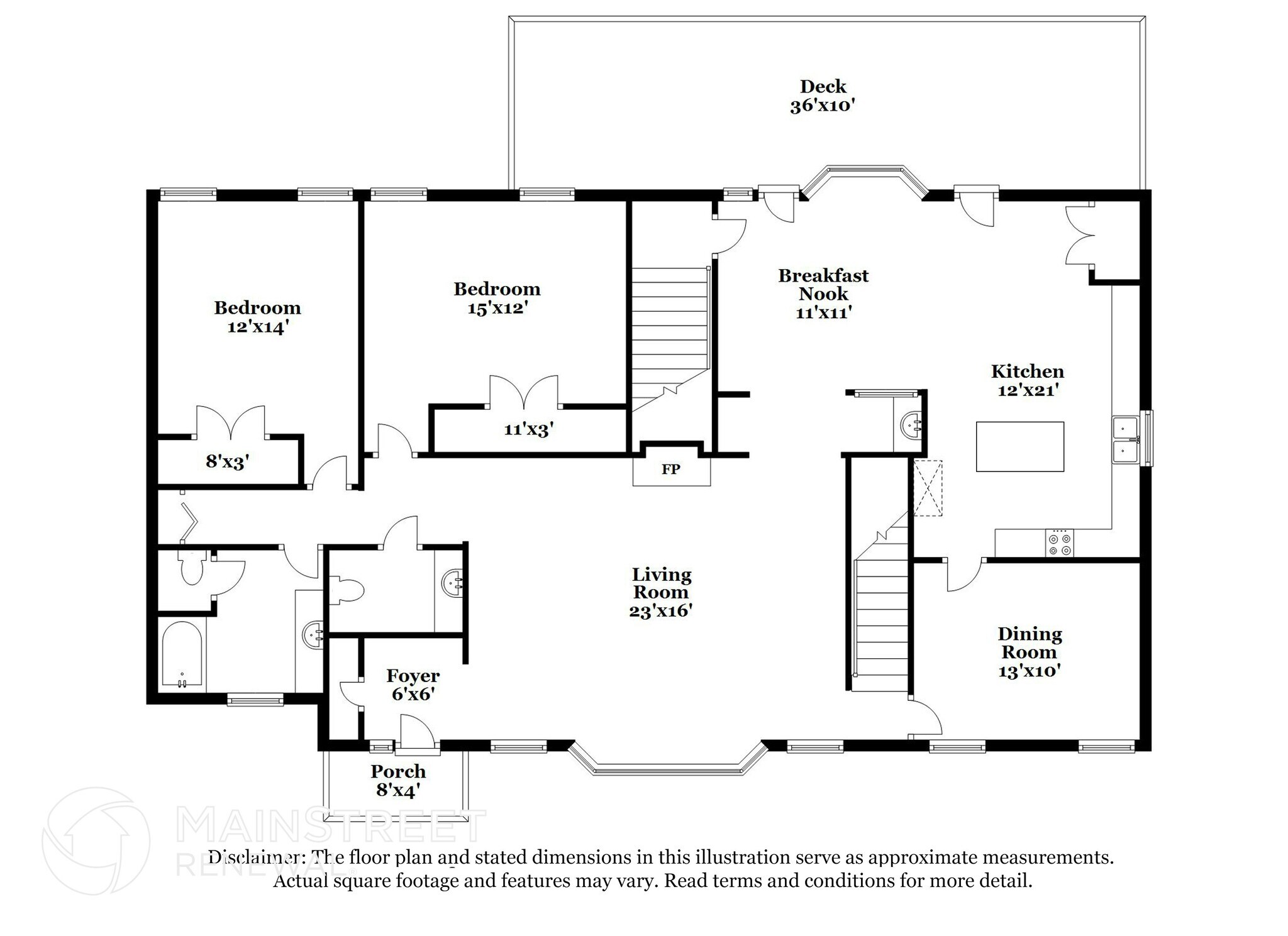 Deck
36'x10'

Bedroom
12'x14'

Bedroom
15'x12'

Breakfast
Nook
11'x11'

Kitchen
12'x21'

8'x3'

11'x3'

FP

Living
Room
23'x16'

Dining
Room
13'x10'

Foyer
6'x6'

Porch
8'x4'

MAINSTREET
RENEWAL

Disclaimer: The floor plan and stated dimensions in this illustration serve as approximate measurements. Actual square footage and features may vary. Read terms and conditions for more detail.